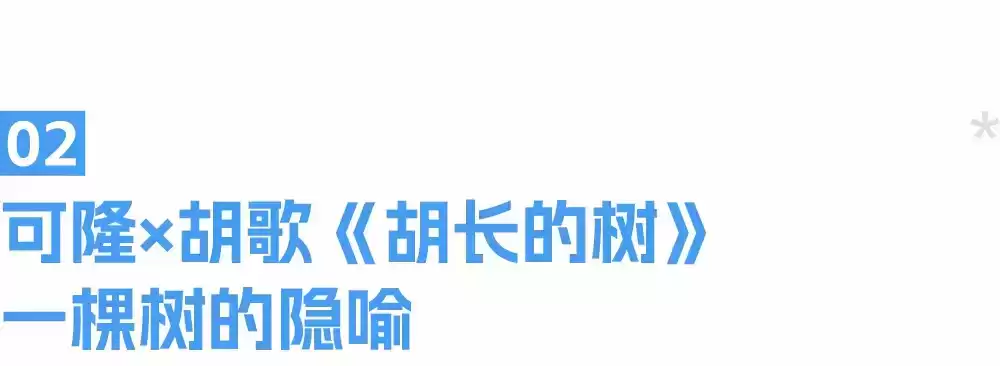 02
可隆×胡歌《胡长的树》
一棵树的隐喻